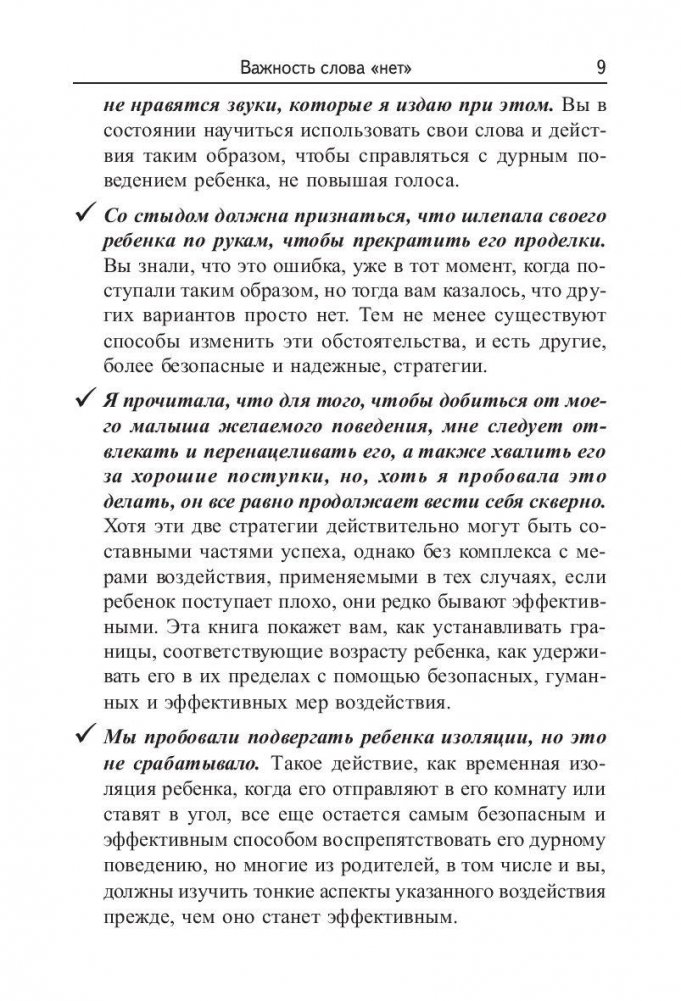 Важность слова «нет» 9

не нравятся звуки, которые я издаю при этом. Вы в состоянии научиться использовать свои слова и действия таким образом, чтобы справляться с дурным поведением ребенка, не повышая голоса.

✓ Со стыдом должна признаться, что шлепала своего ребенка по рукам, чтобы прекратить его проделки. Вы знали, что это ошибка, уже в тот момент, когда поступали таким образом, но тогда вам казалось, что других вариантов просто нет. Тем не менее существуют способы изменить эти обстоятельства, и есть другие, более безопасные и надежные, стратегии.

✓ Я прочитала, что для того, чтобы добиться от моего малыша желаемого поведения, мне следует отвлекать и перенацеливать его, а также хвалить его за хорошие поступки, но, хоть я пробовала это делать, он все равно продолжает вести себя скверно. Хотя эти две стратегии действительно могут быть составными частями успеха, однако без комплекса с мерами воздействия, применяемыми в тех случаях, если ребенок поступает плохо, они редко бывают эффективными. Эта книга покажет вам, как устанавливать границы, соответствующие возрасту ребенка, как удерживать его в их пределах с помощью безопасных, гуманных и эффективных мер воздействия.

✓ Мы пробовали подвергать ребенка изоляции, но это не срабатывало. Такое действие, как временная изоляция ребенка, когда его отправляют в его комнату или ставят в угол, все еще остается самым безопасным и эффективным способом воспрепятствовать его дурному поведению, но многие из родителей, в том числе и вы, должны изучить тонкие аспекты указанного воздействия прежде, чем оно станет эффективным.